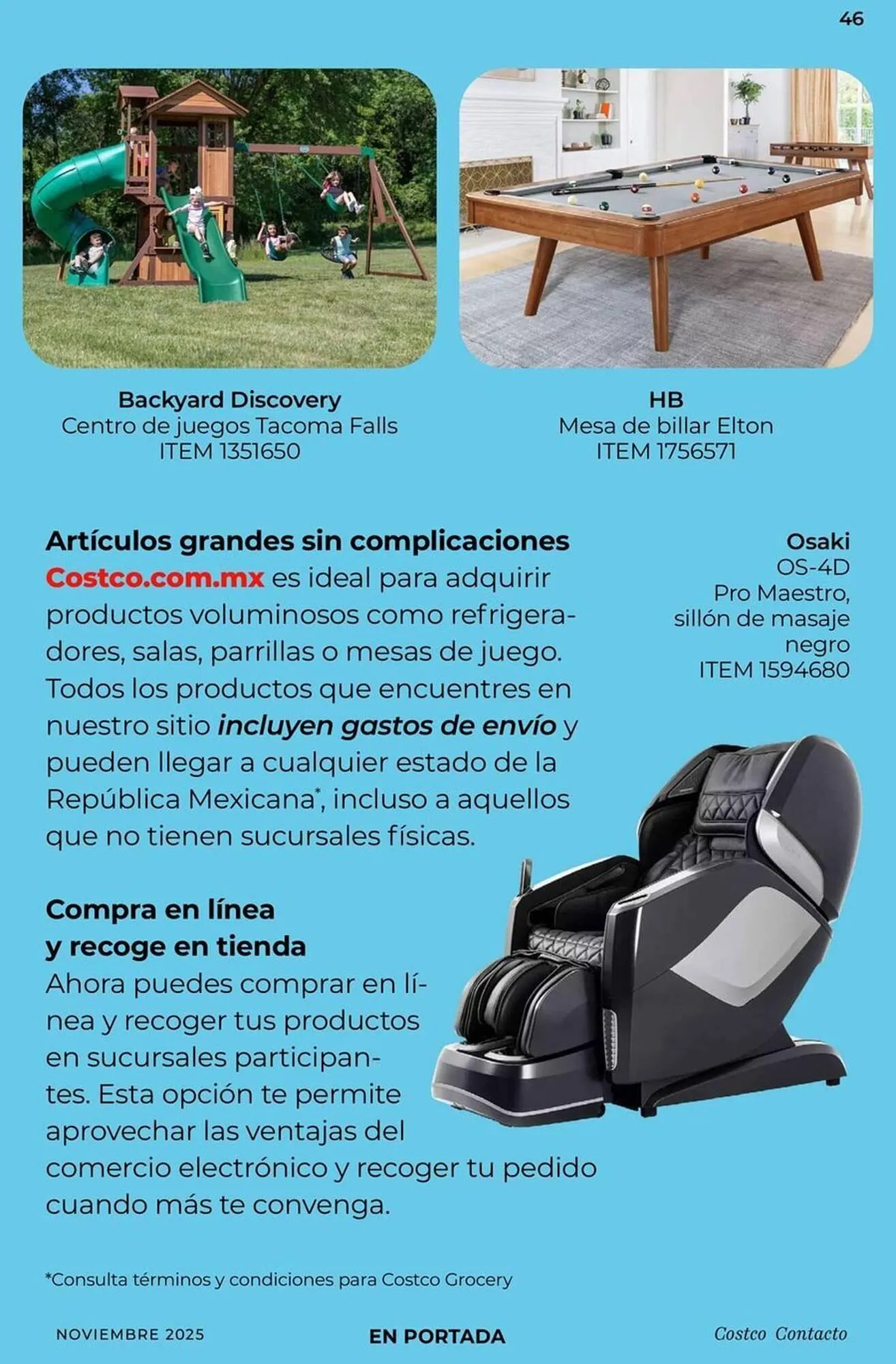 46

Backyard Discovery
Centro de juegos Tacoma Falls
ITEM 1351650

HB
Mesa de billar Elton
ITEM 1756571

Artículos grandes sin complicaciones
Costco.com.mx es ideal para adquirir productos voluminosos como refrigeradores, salas, parrillas o mesas de juego. Todos los productos que encuentres en nuestro sitio incluyen gastos de envío y pueden llegar a cualquier estado de la República Mexicana*, incluso a aquellos que no tienen sucursales físicas.

Osaki
OS-4D
Pro Maestro, sillón de masaje negro
ITEM 1594680

Compra en línea y recoge en tienda
Ahora puedes comprar en línea y recoger tus productos en sucursales participantes. Esta opción te permite aprovechar las ventajas del comercio electrónico y recoger tu pedido cuando más te convenga.

*Consulta términos y condiciones para Costco Grocery

NOVIEMBRE 2025
EN PORTADA
Costco Contacto